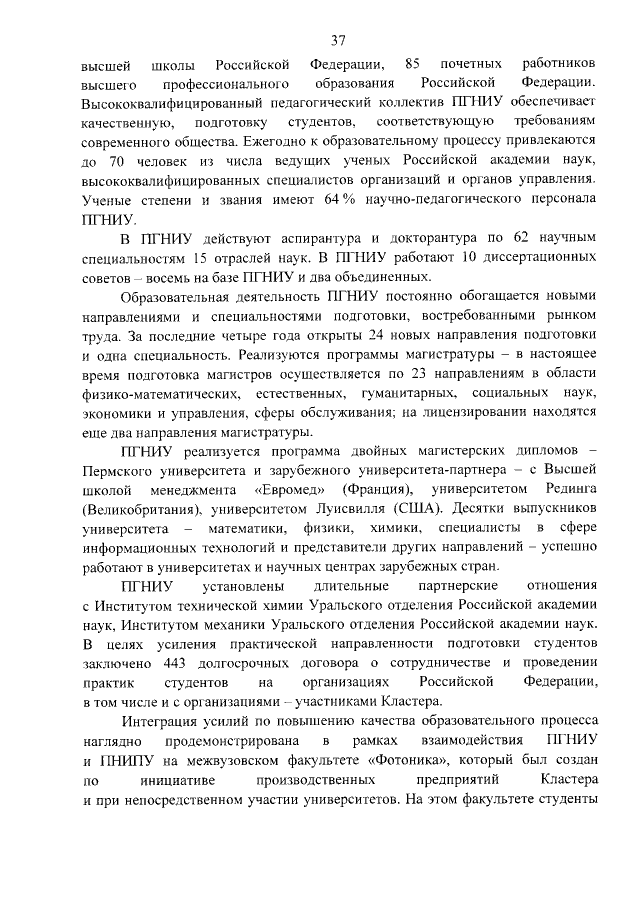 37

высшей школы Российской Федерации, 85 почетных работников высшего профессионального образования Российской Федерации. Высококвалифицированный педагогический коллектив ПГНИУ обеспечивает качественную, подготовку студентов, соответствующую требованиям современного общества. Ежегодно к образовательному процессу привлекаются до 70 человек из числа ведущих ученых Российской академии наук, высококвалифицированных специалистов организаций и органов управления. Ученые степени и звания имеют 64 % научно-педагогического персонала ПГНИУ.

В ПГНИУ действуют аспирантура и докторантура по 62 научным специальностям 15 отраслей наук. В ПГНИУ работают 10 диссертационных советов – восемь на базе ПГНИУ и два объединенных.

Образовательная деятельность ПГНИУ постоянно обогащается новыми направлениями и специальностями подготовки, востребованными рынком труда. За последние четыре года открыты 24 новых направления подготовки и одна специальность. Реализуются программы магистратуры – в настоящее время подготовка магистров осуществляется по 23 направлениям в области физико-математических, естественных, гуманитарных, социальных наук, экономики и управления, сферы обслуживания; на лицензировании находятся еще два направления магистратуры.

ПГНИУ реализуется программа двойных магистерских дипломов – Пермского университета и зарубежного университета-партнера – с Высшей школой менеджмента «Евромед» (Франция), университетом Рединга (Великобритания), университетом Луисвилля (США). Десятки выпускников университета – математики, физики, химики, специалисты в сфере информационных технологий и представители других направлений – успешно работают в университетах и научных центрах зарубежных стран.

ПГНИУ установлены длительные партнерские отношения с Институтом технической химии Уральского отделения Российской академии наук, Институтом механики Уральского отделения Российской академии наук. В целях усиления практической направленности подготовки студентов заключено 443 долгосрочных договора о сотрудничестве и проведении практик студентов на организациях Российской Федерации, в том числе и с организациями – участниками Кластера.

Интеграция усилий по повышению качества образовательного процесса наглядно продемонстрирована в рамках взаимодействия ПГНИУ и ПНИПУ на межвузовском факультете «Фотоника», который был создан по инициативе производственных предприятий Кластера и при непосредственном участии университетов. На этом факультете студенты